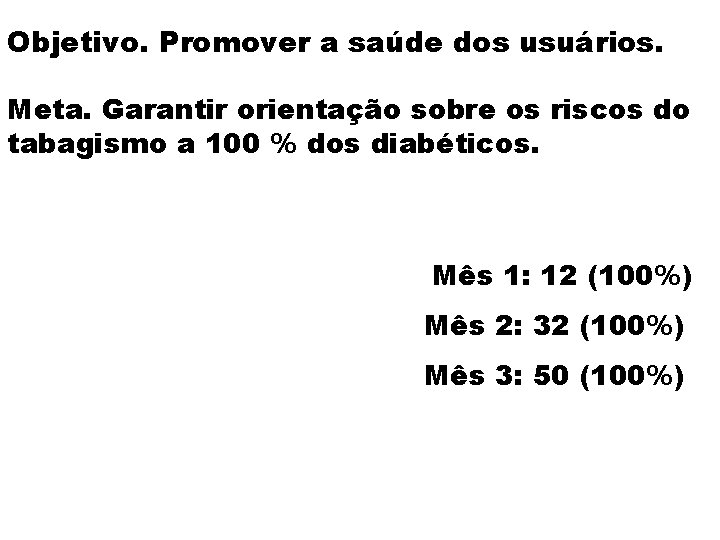 Objetivo. Promover a saúde dos usuários.

Meta. Garantir orientação sobre os riscos do tabagismo a 100 % dos diabéticos.

Mês 1: 12 (100%)

Mês 2: 32 (100%)

Mês 3: 50 (100%)